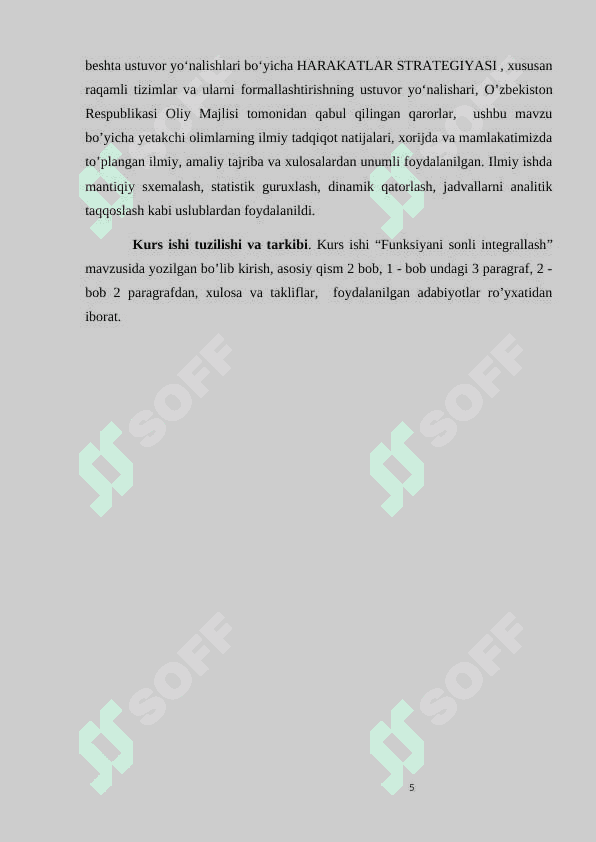 beshta ustuvor yo'nalishlari bo'yicha HARAKATLAR STRATEGIYASI , xususan raqamli tizimlar va ularni formallashtirishning ustuvor yo'nalishari, O'zbekiston Respublikasi Oliy Majlisi tomonidan qabul qilingan qarorlar, ushbu mavzu bo'yicha yetakchi olimlarning ilmiy tadqiqot natijalari, xorijda va mamlakatimizda to'plangan ilmiy, amaliy tajriba va xulosalardan unumli foydalanilgan. Ilmiy ishda mantiqiy sxemalash, statistik guruxlash, dinamik qatorlash, jadvallarni analitik taqqoslash kabi uslublardan foydalanildi.

Kurs ishi tuzilishi va tarkibi. Kurs ishi "Funksiyani sonli integrallash" mavzusida yozilgan bo'lib kirish, asosiy qism 2 bob, 1 - bob undagi 3 paragraf, 2 - bob 2 paragrafdan, xulosa va takliflar, foydalanilgan adabiyotlar ro'yxatidan iborat.

5

SOFF